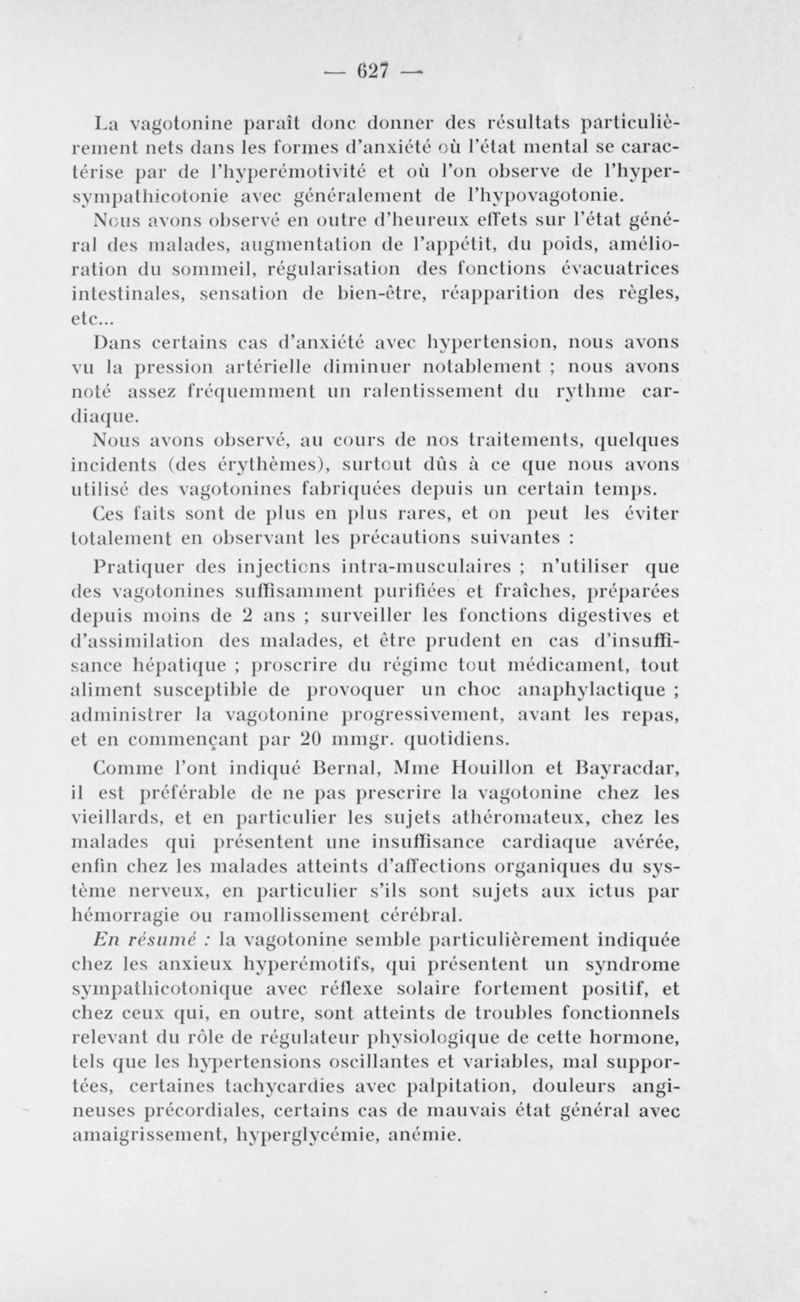 — 627 —

La vagotonine paraît donc donner des résultats particulièrement nets dans les formes d'anxiété où l'état mental se caractérise par de l'hyperémotivité et où l'on observe de l'hypersympathicotonie avec généralement de l'hypovagotonie.

Nous avons observé en outre d'heureux effets sur l'état général des malades, augmentation de l'appétit, du poids, amélioration du sommeil, régularisation des fonctions évacuatrices intestinales, sensation de bien-être, réapparition des règles, etc...

Dans certains cas d'anxiété avec hypertension, nous avons vu la pression artérielle diminuer notablement ; nous avons noté assez fréquemment un ralentissement du rythme cardiaque.

Nous avons observé, au cours de nos traitements, quelques incidents (des érythèmes), surtout dûs à ce que nous avons utilisé des vagotonines fabriquées depuis un certain temps.

Ces faits sont de plus en plus rares, et on peut les éviter totalement en observant les précautions suivantes :

Pratiquer des injections intra-musculaires ; n'utiliser que des vagotonines suffisamment purifiées et fraîches, préparées depuis moins de 2 ans ; surveiller les fonctions digestives et d'assimilation des malades, et être prudent en cas d'insuffisance hépatique ; proscrire du régime tout médicament, tout aliment susceptible de provoquer un choc anaphylactique ; administrer la vagotonine progressivement, avant les repas, et en commençant par 20 mmgr. quotidiens.

Comme l'ont indiqué Bernal, Mme Houillon et Bayracdar, il est préférable de ne pas prescrire la vagotonine chez les vieillards, et en particulier les sujets athéromateux, chez les malades qui présentent une insuffisance cardiaque avérée, enfin chez les malades atteints d'affections organiques du système nerveux, en particulier s'ils sont sujets aux ictus par hémorragie ou ramollissement cérébral.

En résumé : la vagotonine semble particulièrement indiquée chez les anxieux hyperémotifs, qui présentent un syndrome sympathicotonique avec réflexe solaire fortement positif, et chez ceux qui, en outre, sont atteints de troubles fonctionnels relevant du rôle de régulateur physiologique de cette hormone, tels que les hypertensions oscillantes et variables, mal supportées, certaines tachycardies avec palpitation, douleurs angineuses précordiales, certains cas de mauvais état général avec amaigrissement, hyperglycémie, anémie.